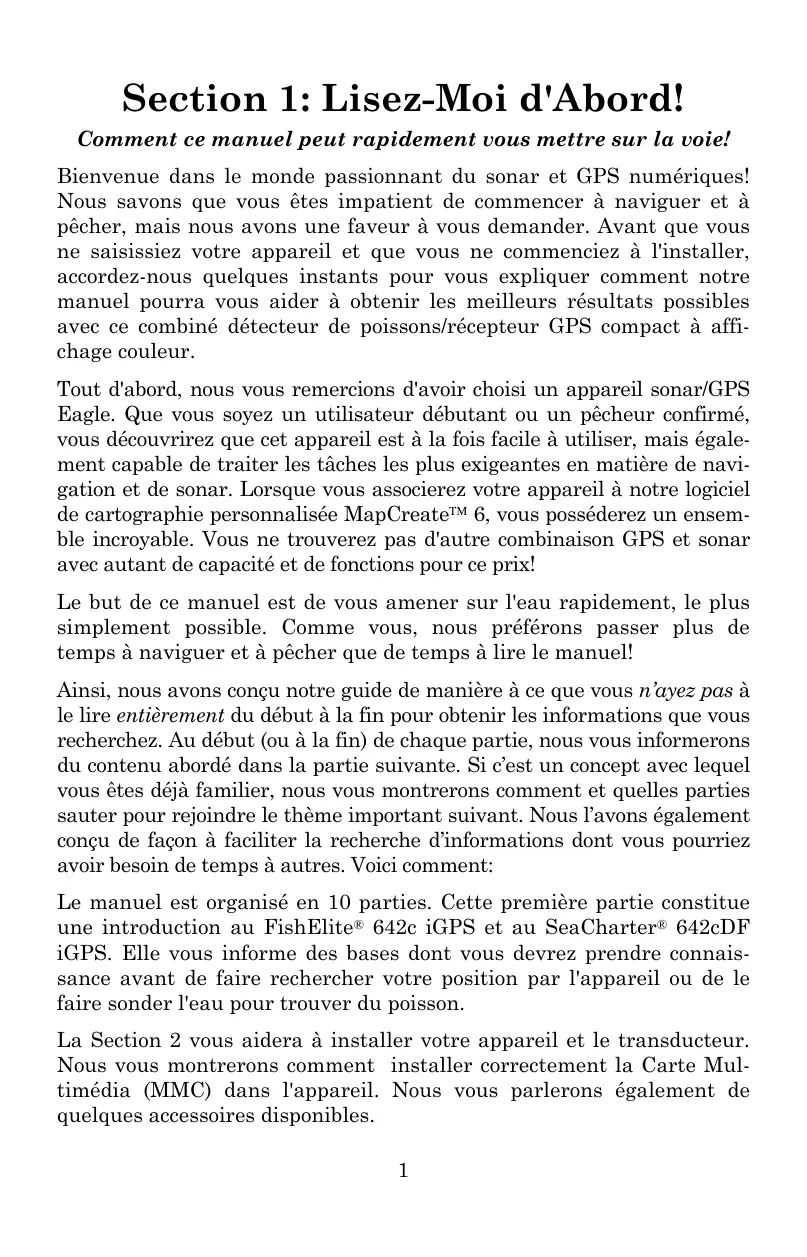 Section 1: Lisez-Moi d'Abord!

Comment ce manuel peut rapidement vous mettre sur la voie!

Bienvenue dans le monde passionnant du sonar et GPS numériques! Nous savons que vous êtes impatient de commencer à naviguer et à pêcher, mais nous avons une faveur à vous demander. Avant que vous ne saisissiez votre appareil et que vous ne commenciez à l'installer, accordez-nous quelques instants pour vous expliquer comment notre manuel pourra vous aider à obtenir les meilleurs résultats possibles avec ce combiné détecteur de poissons/récepteur GPS compact à affichage couleur.

Tout d'abord, nous vous remercions d'avoir choisi un appareil sonar/GPS Eagle. Que vous soyez un utilisateur débutant ou un pêcheur confirmé, vous découvrirez que cet appareil est à la fois facile à utiliser, mais également capable de traiter les tâches les plus exigeantes en matière de navigation et de sonar. Lorsque vous associerez votre appareil à notre logiciel de cartographie personnalisée MapCreate™ 6, vous posséderez un ensemble incroyable. Vous ne trouverez pas d'autre combinaison GPS et sonar avec autant de capacité et de fonctions pour ce prix!

Le but de ce manuel est de vous amener sur l'eau rapidement, le plus simplement possible. Comme vous, nous préférons passer plus de temps à naviguer et à pêcher que de temps à lire le manuel!

Ainsi, nous avons conçu notre guide de manière à ce que vous n'ayez pas à le lire entièrement du début à la fin pour obtenir les informations que vous recherchez. Au début (ou à la fin) de chaque partie, nous vous informerons du contenu abordé dans la partie suivante. Si c'est un concept avec lequel vous êtes déjà familier, nous vous montrerons comment et quelles parties sauter pour rejoindre le thème important suivant. Nous l'avons également conçu de façon à faciliter la recherche d'informations dont vous pourriez avoir besoin de temps à autres. Voici comment:

Le manuel est organisé en 10 parties. Cette première partie constitue une introduction au FishElite® 642c iGPS et au SeaCharter® 642cDF iGPS. Elle vous informe des bases dont vous devrez prendre connaissance avant de faire rechercher votre position par l'appareil ou de le faire sonder l'eau pour trouver du poisson.

La Section 2 vous aidera à installer votre appareil et le transducteur. Nous vous montrerons comment installer correctement la Carte Multimédia (MMC) dans l'appareil. Nous vous parlerons également de quelques accessoires disponibles.

1